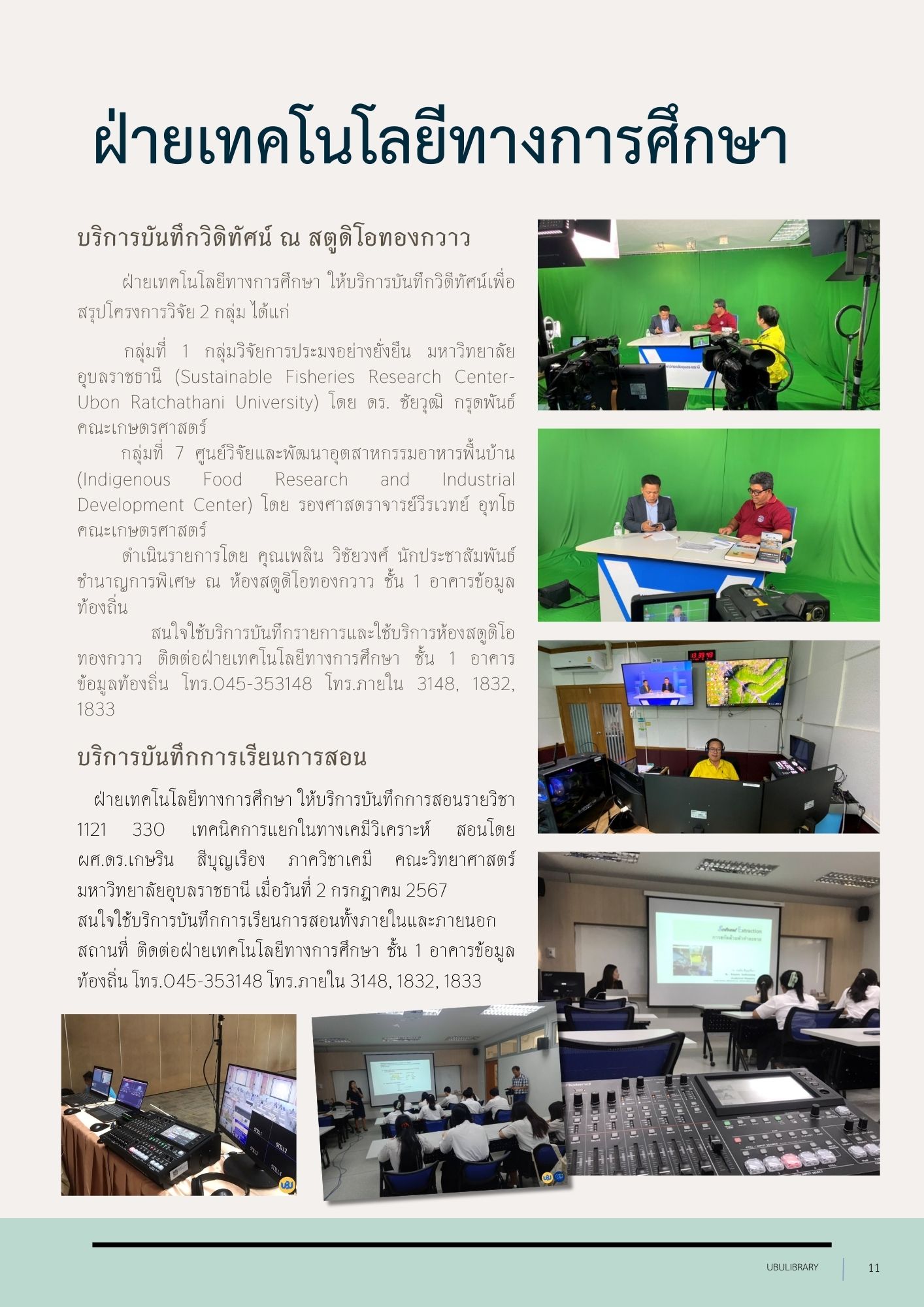 ฝ่ายเทคโนโลยีทางการศึกษา

บริการบันทึกวิดิทัศน์ ณ สตูดิโอทองกวาว

ฝ่ายเทคโนโลยีทางการศึกษา ให้บริการบันทึกวิดีทัศน์เพื่อสรุปโครงการวิจัย 2 กลุ่ม ได้แก่

กลุ่มที่ 1 กลุ่มวิจัยการประมงอย่างยั่งยืน มหาวิทยาลัยอุบลราชธานี (Sustainable Fisheries Research Center-Ubon Ratchathani University) โดย ดร. ชัยวุฒิ กรุดพันธ์ คณะเกษตรศาสตร์

กลุ่มที่ 7 ศูนย์วิจัยและพัฒนาอุตสาหกรรมอาหารพื้นบ้าน (Indigenous Food Research and Industrial Development Center) โดย รองศาสตราจารย์วีรเวทย์ อุทโธ คณะเกษตรศาสตร์

ดำเนินรายการโดย คุณเพลิน วิชัยวงศ์ นักประชาสัมพันธ์ชำนาญการพิเศษ ณ ห้องสตูดิโอทองกวาว ชั้น 1 อาคารข้อมูลท้องถิ่น

สนใจใช้บริการบันทึกรายการและใช้บริการห้องสตูดิโอทองกวาว ติดต่อฝ่ายเทคโนโลยีทางการศึกษา ชั้น 1 อาคารข้อมูลท้องถิ่น โทร.045-353148 โทร.ภายใน 3148, 1832, 1833

บริการบันทึกการเรียนการสอน

ฝ่ายเทคโนโลยีทางการศึกษา ให้บริการบันทึกการสอนรายวิชา 1121 330 เทคนิคการแยกในทางเคมีวิเคราะห์ สอนโดย ผศ.ดร.เกษริน สีบุญเรือง ภาควิชาเคมี คณะวิทยาศาสตร์ มหาวิทยาลัยอุบลราชธานี เมื่อวันที่ 2 กรกฎาคม 2567

สนใจใช้บริการบันทึกการเรียนการสอนทั้งภายในและภายนอกสถานที่ ติดต่อฝ่ายเทคโนโลยีทางการศึกษา ชั้น 1 อาคารข้อมูลท้องถิ่น โทร.045-353148 โทร.ภายใน 3148, 1832, 1833

UBULIBRARY
11